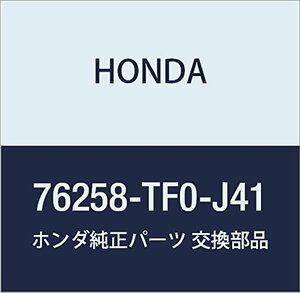 HONDA

76258-TF0-J41

ホンダ純正パーツ 交換部品